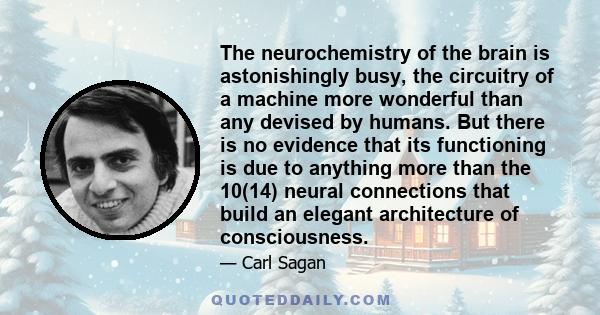 The neurochemistry of the brain is astonishingly busy, the circuitry of a machine more wonderful than any devised by humans. But there is no evidence that its functioning is due to anything more than the 10(14) neural connections that build an elegant architecture of consciousness.

— Carl Sagan

QUOTEDDAILY.COM